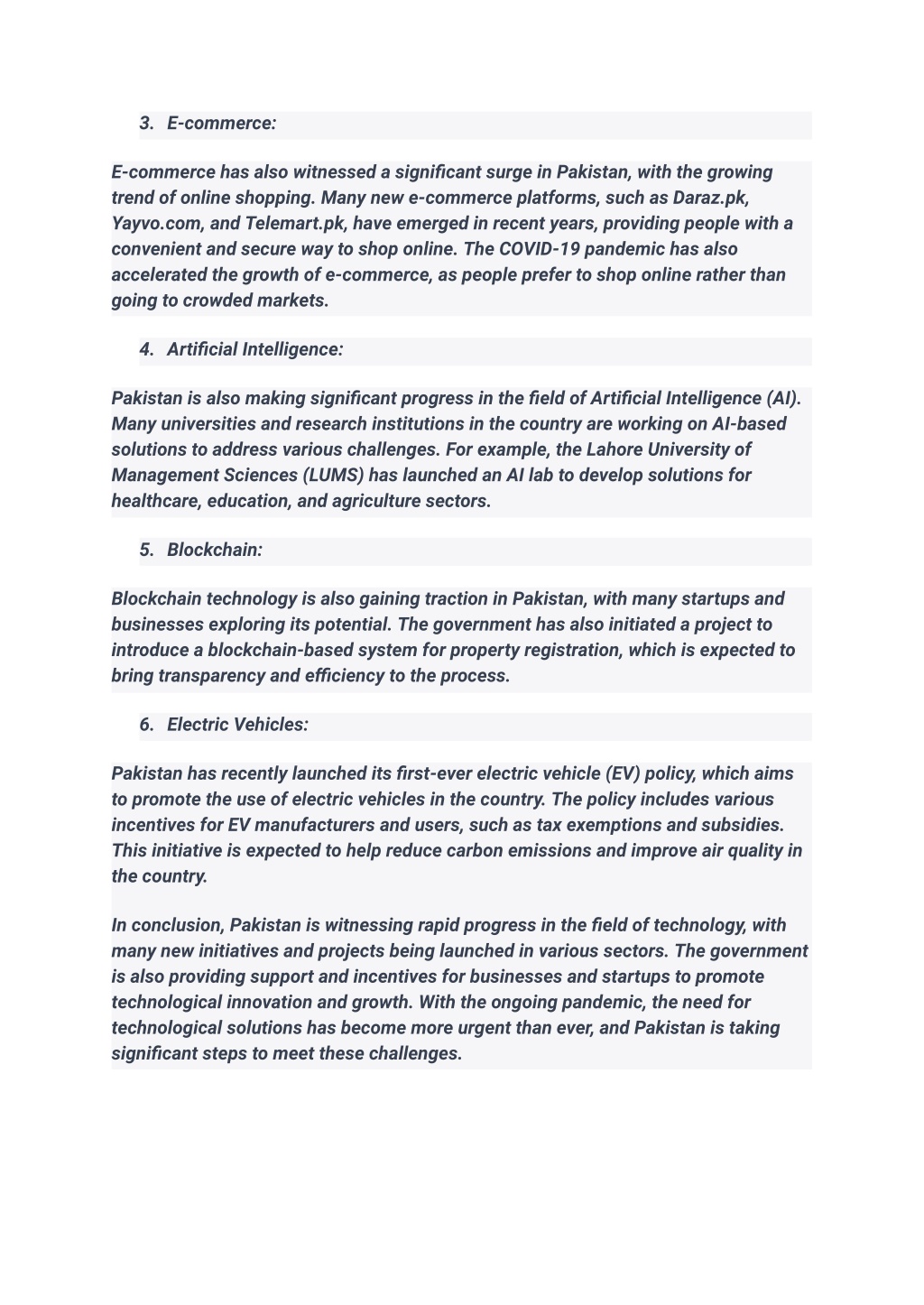 3. E-commerce:

E-commerce has also witnessed a significant surge in Pakistan, with the growing trend of online shopping. Many new e-commerce platforms, such as Daraz.pk, Yayvo.com, and Telemart.pk, have emerged in recent years, providing people with a convenient and secure way to shop online. The COVID-19 pandemic has also accelerated the growth of e-commerce, as people prefer to shop online rather than going to crowded markets.

4. Artificial Intelligence:

Pakistan is also making significant progress in the field of Artificial Intelligence (AI). Many universities and research institutions in the country are working on AI-based solutions to address various challenges. For example, the Lahore University of Management Sciences (LUMS) has launched an AI lab to develop solutions for healthcare, education, and agriculture sectors.

5. Blockchain:

Blockchain technology is also gaining traction in Pakistan, with many startups and businesses exploring its potential. The government has also initiated a project to introduce a blockchain-based system for property registration, which is expected to bring transparency and efficiency to the process.

6. Electric Vehicles:

Pakistan has recently launched its first-ever electric vehicle (EV) policy, which aims to promote the use of electric vehicles in the country. The policy includes various incentives for EV manufacturers and users, such as tax exemptions and subsidies. This initiative is expected to help reduce carbon emissions and improve air quality in the country.

In conclusion, Pakistan is witnessing rapid progress in the field of technology, with many new initiatives and projects being launched in various sectors. The government is also providing support and incentives for businesses and startups to promote technological innovation and growth. With the ongoing pandemic, the need for technological solutions has become more urgent than ever, and Pakistan is taking significant steps to meet these challenges.